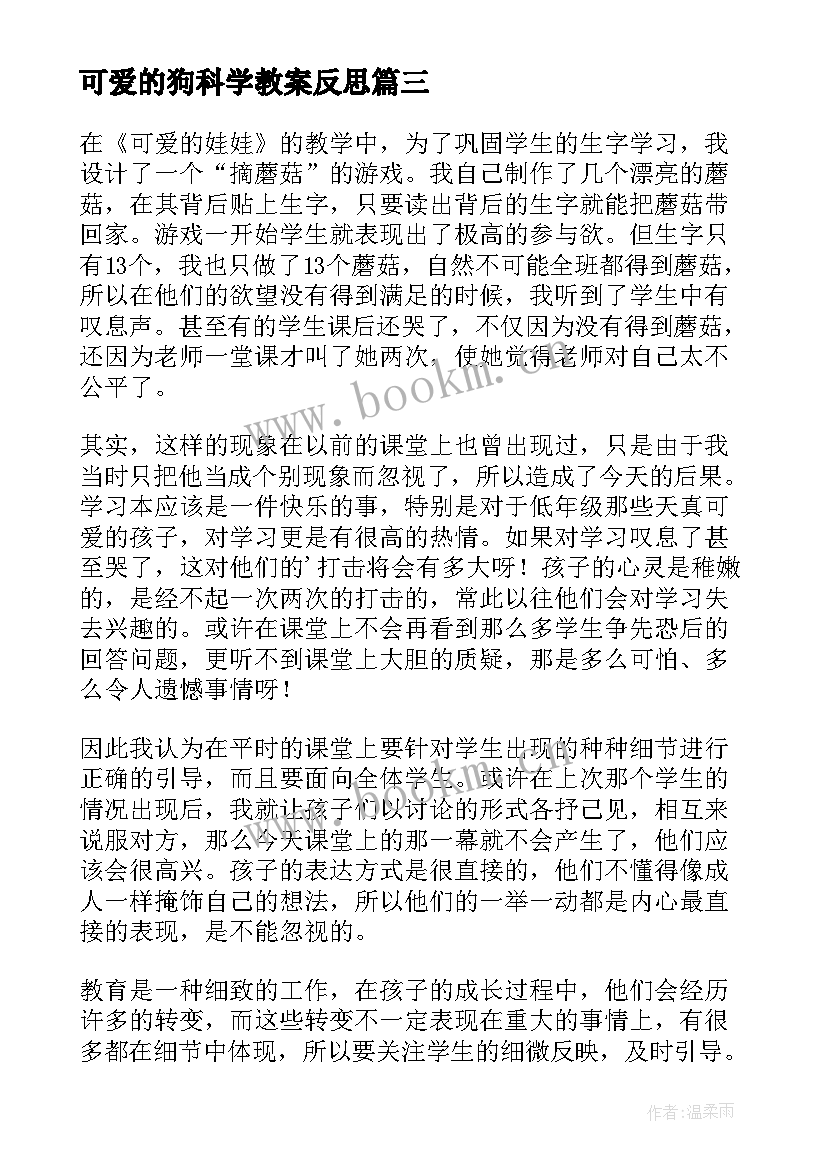 可爱的狗科学教案反思篇三

在《可爱的娃娃》的教学中，为了巩固学生的生字学习，我设计了一个“摘蘑菇”的游戏。我自己制作了几个漂亮的蘑菇，在其背后贴上生字，只要读出背后的生字就能把蘑菇带回家。游戏一开始学生就表现出了极高的参与欲。但生字只有13个，我也只做了13个蘑菇，自然不可能全班都得到蘑菇，所以在他们的欲望没有得到满足的时候，我听到了学生中有叹息声。甚至有的学生课后还哭了，不仅因为没有得到蘑菇，还因为老师一堂课才叫了她两次，使她觉得老师对自己太不公平了。

www.bookm.com

其实，这样的现象在以前的课堂上也曾出现过，只是由于我当时只把他当成个别现象而忽视了，所以造成了今天的后果。学习本应该是一件快乐的事，特别是对于低年级那些天真可爱的孩子，对学习更是有很高的热情。如果对学习叹息了甚至哭了，这对他们的’打击将会有多大呀！孩子的心灵是稚嫩的，是经不起一次两次的打击的，常此以往他们会对学习失去兴趣的。或许在课堂上不会再看到那么多学生争先恐后的回答问题，更听不到课堂上大胆的质疑，那是多么可怕、多么令人遗憾事情呀！

因此我认为在平时的课堂上要针对学生出现的种种细节进行正确的引导，而且要面向全体学生。或许在上次那个学生的情况出现后，我就让孩子们以讨论的形式各抒己见，相互来说服对方，那么今天课堂上的那一幕就不会产生了，他们应该会很高兴。孩子的表达方式是很直接的，他们不懂得像成人一样掩饰自己的想法，所以他们的一举一动都是内心最直接的表现，是不能忽视的。

教育是一种细致的工作，在孩子的成长过程中，他们会经历许多的转变，而这些转变不一定表现在重大的事情上，有很多都在细节中体现，所以要关注学生的细微反映，及时引导。

作者：温柔雨